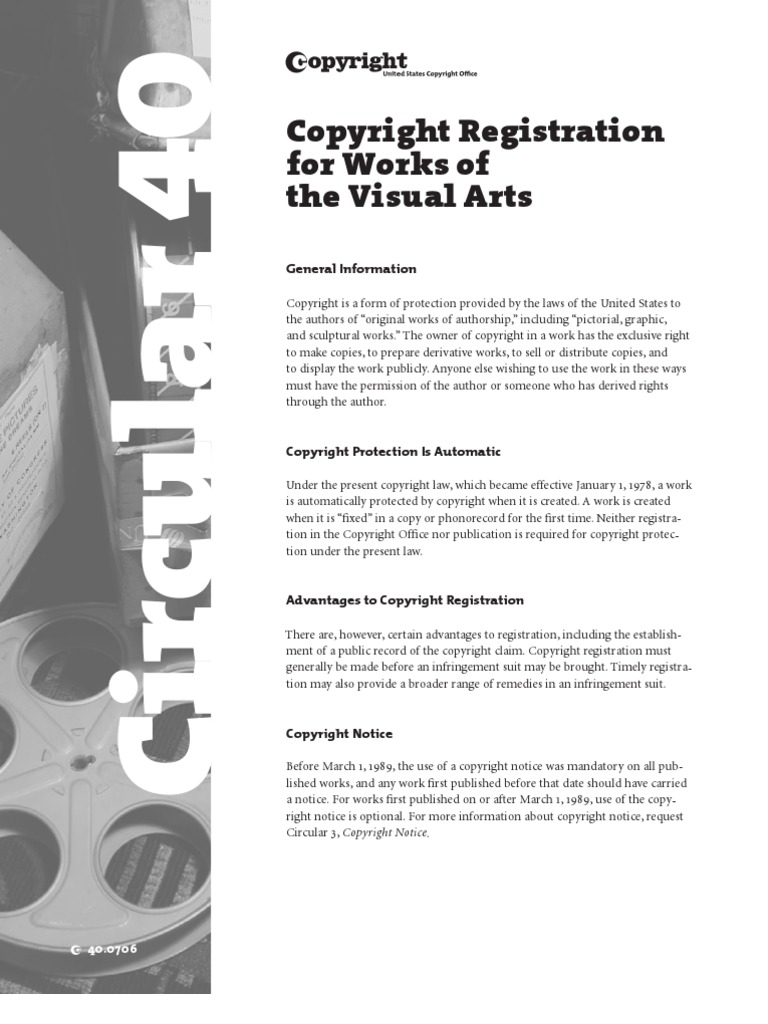 Circular 40

Copyright
United States Copyright Office

Copyright Registration for Works of the Visual Arts

General Information

Copyright is a form of protection provided by the laws of the United States to the authors of "original works of authorship," including "pictorial, graphic, and sculptural works." The owner of copyright in a work has the exclusive right to make copies, to prepare derivative works, to sell or distribute copies, and to display the work publicly. Anyone else wishing to use the work in these ways must have the permission of the author or someone who has derived rights through the author.

Copyright Protection Is Automatic

Under the present copyright law, which became effective January 1, 1978, a work is automatically protected by copyright when it is created. A work is created when it is "fixed" in a copy or phonorecord for the first time. Neither registration in the Copyright Office nor publication is required for copyright protection under the present law.

Advantages to Copyright Registration

There are, however, certain advantages to registration, including the establishment of a public record of the copyright claim. Copyright registration must generally be made before an infringement suit may be brought. Timely registration may also provide a broader range of remedies in an infringement suit.

Copyright Notice

Before March 1, 1989, the use of a copyright notice was mandatory on all published works, and any work first published before that date should have carried a notice. For works first published on or after March 1, 1989, use of the copyright notice is optional. For more information about copyright notice, request Circular 3, Copyright Notice.

40.0706